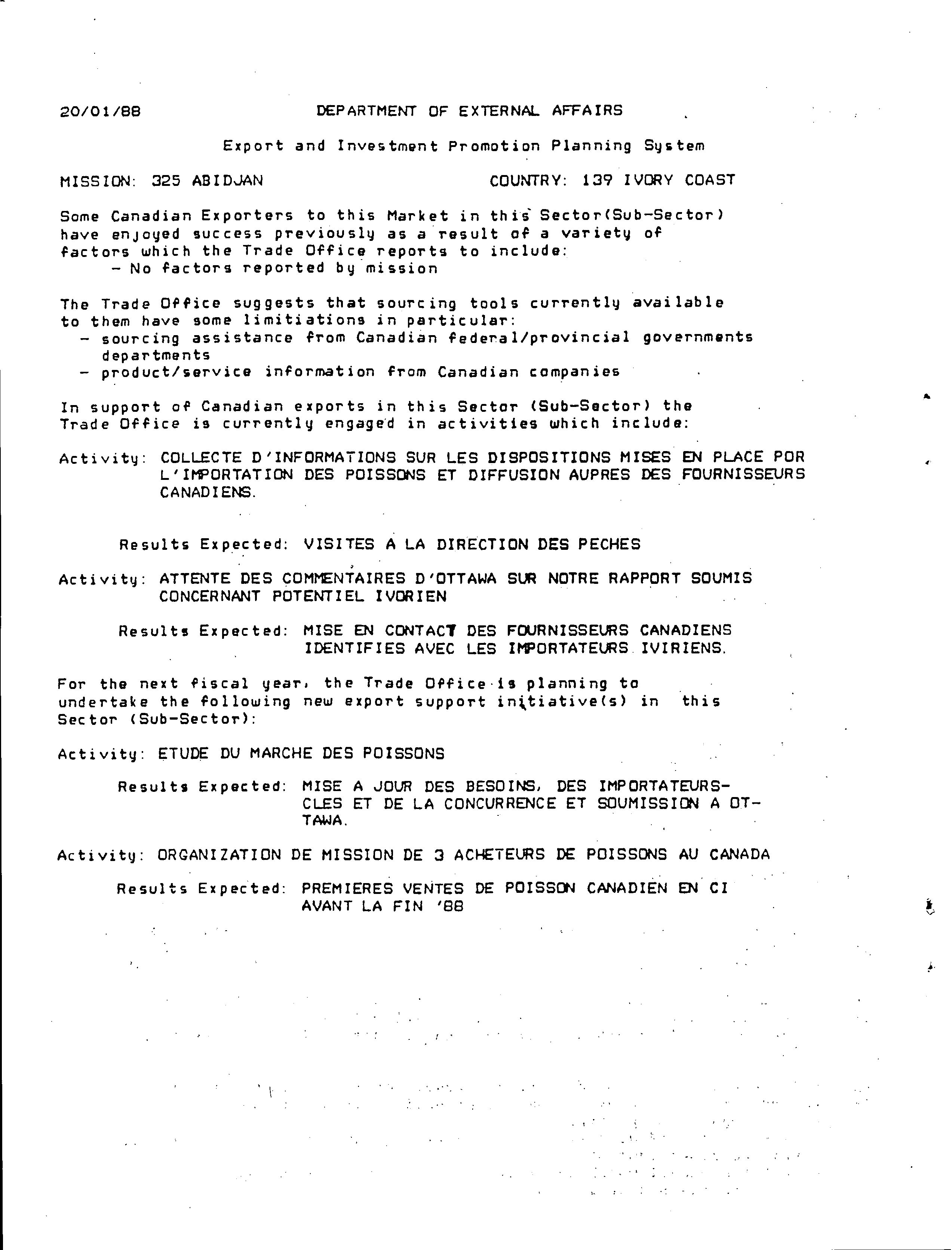 20/01/88 DEPARTMENT OF EXTERNAL AFFAIRS

Export and Investment Promotion Planning System

MISSION: 325 ABIDJAN COUNTRY: 139 IVORY COAST

Some Canadian Exporters to this Market in this Sector(Sub-Sector) have enjoyed success previously as a result of a variety of factors which the Trade Office reports to include:
- No factors reported by mission

The Trade Office suggests that sourcing tools currently available to them have some limitiations in particular:
- sourcing assistance from Canadian federal/provincial governments departments
- product/service information from Canadian companies

In support of Canadian exports in this Sector (Sub-Sector) the Trade Office is currently engaged in activities which include:

Activity: COLLECTE D'INFORMATIONS SUR LES DISPOSITIONS MISES EN PLACE POR L'IMPORTATION DES POISSONS ET DIFFUSION AUPRES DES FOURNISSEURS CANADIENS.

Results Expected: VISITES A LA DIRECTION DES PECHES

Activity: ATTENTE DES COMMENTAIRES D'OTTAWA SUR NOTRE RAPPORT SOUMIS CONCERNANT POTENTIEL IVORIEN

Results Expected: MISE EN CONTACT DES FOURNISSEURS CANADIENS IDENTIFIES AVEC LES IMPORTATEURS IVIRIENS.

For the next fiscal year, the Trade Office is planning to undertake the following new export support initiative(s) in this Sector (Sub-Sector):

Activity: ETUDE DU MARCHE DES POISSONS

Results Expected: MISE A JOUR DES BESOINS, DES IMPORTATEURS-CLES ET DE LA CONCURRENCE ET SOUMISSION A OTTAWA.

Activity: ORGANIZATION DE MISSION DE 3 ACHETEURS DE POISSONS AU CANADA

Results Expected: PREMIERES VENTES DE POISSON CANADIEN EN CI AVANT LA FIN '88